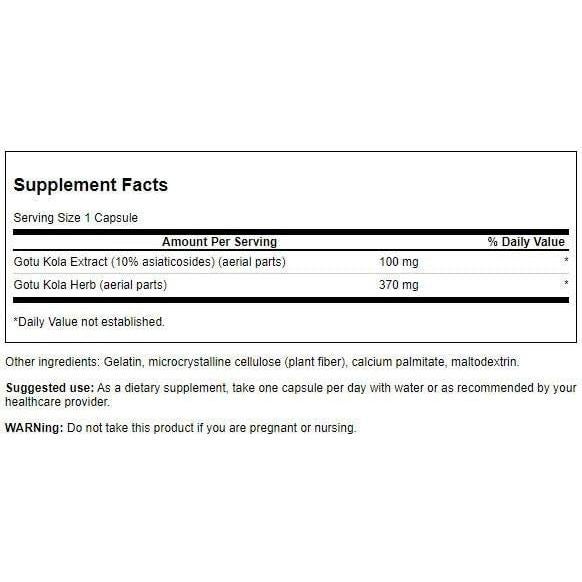 Supplement Facts

Serving Size 1 Capsule

| Amount Per Serving | | % Daily Value |
|---|---|---|
| Gotu Kola Extract (10% asiaticosides) (aerial parts) | 100 mg | * |
| Gotu Kola Herb (aerial parts) | 370 mg | * |

*Daily Value not established.

Other ingredients: Gelatin, microcrystalline cellulose (plant fiber), calcium palmitate, maltodextrin.

Suggested use: As a dietary supplement, take one capsule per day with water or as recommended by your healthcare provider.

WARNing: Do not take this product if you are pregnant or nursing.